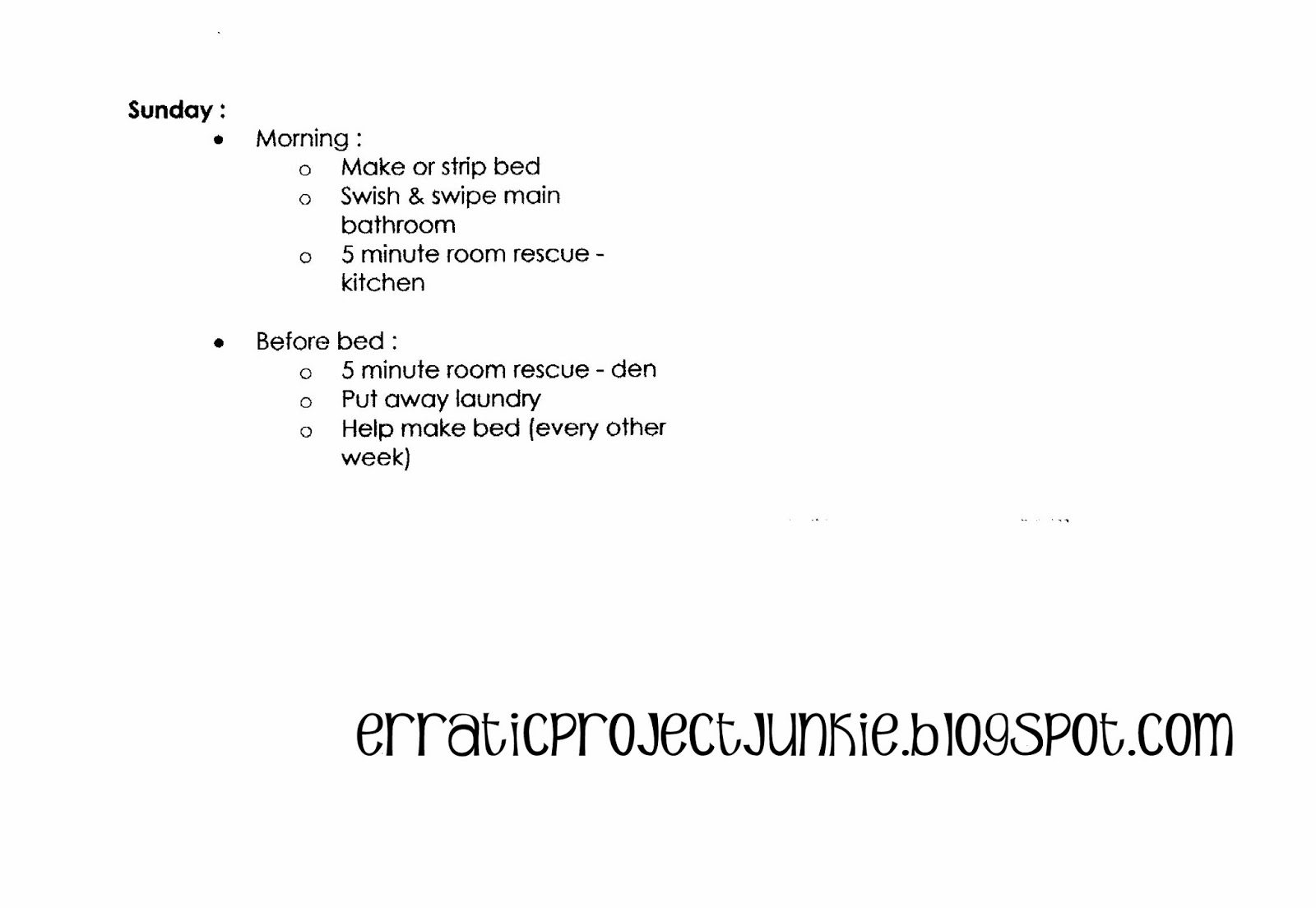 Sunday :

• Morning :
o Make or strip bed
o Swish & swipe main bathroom
o 5 minute room rescue - kitchen

• Before bed :
o 5 minute room rescue - den
o Put away laundry
o Help make bed (every other week)

erraticprojectjunkie.blogspot.com